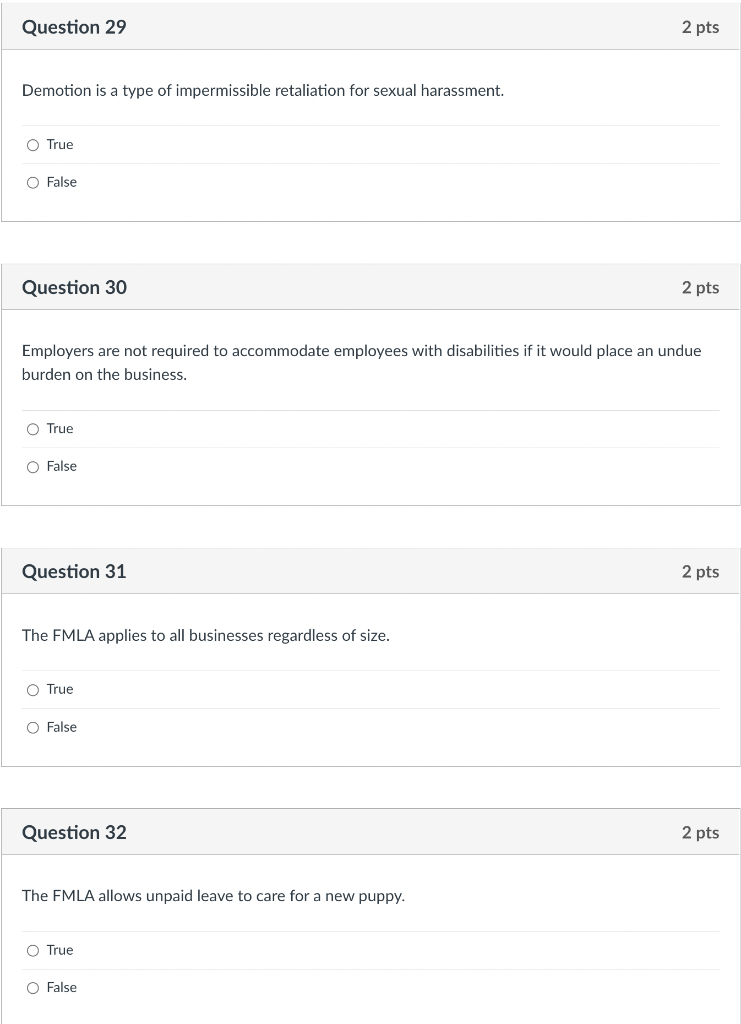 Question 29

2 pts

Demotion is a type of impermissible retaliation for sexual harassment.

True

False

Question 30

2 pts

Employers are not required to accommodate employees with disabilities if it would place an undue burden on the business.

True

False

Question 31

2 pts

The FMLA applies to all businesses regardless of size.

True

False

Question 32

2 pts

The FMLA allows unpaid leave to care for a new puppy.

True

False